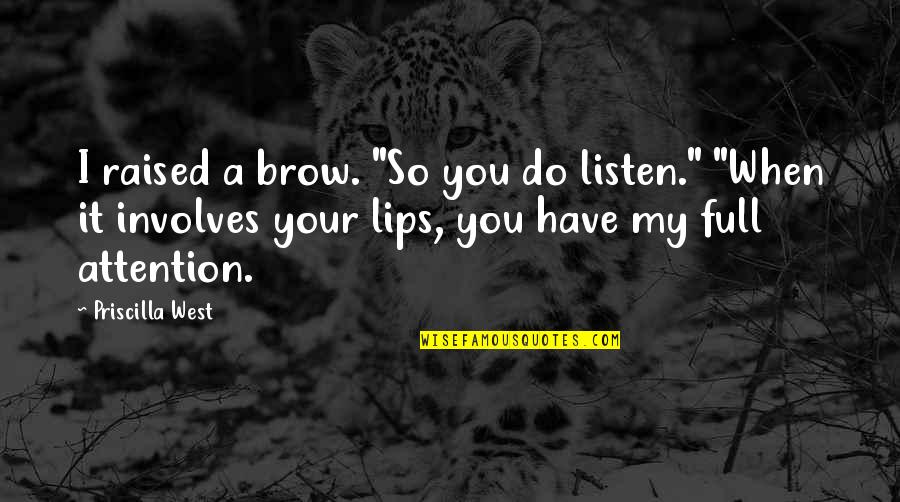 I raised a brow. "So you do listen." "When it involves your lips, you have my full attention.

~ Priscilla West

WISEFAMOUSQUOTES.COM